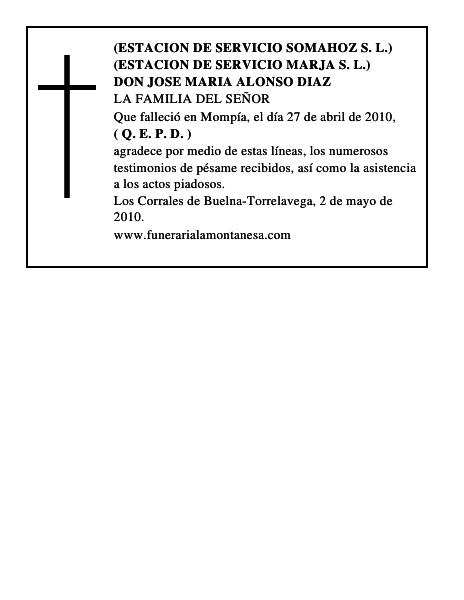 (ESTACION DE SERVICIO SOMAHOZ S. L.)
(ESTACION DE SERVICIO MARJA S. L.)
DON JOSE MARIA ALONSO DIAZ
LA FAMILIA DEL SEÑOR
Que falleció en Mompía, el día 27 de abril de 2010,
( Q. E. P. D. )
agradece por medio de estas líneas, los numerosos testimonios de pésame recibidos, así como la asistencia a los actos piadosos.
Los Corrales de Buelna-Torrelavega, 2 de mayo de 2010.
www.funerarialamontanesa.com